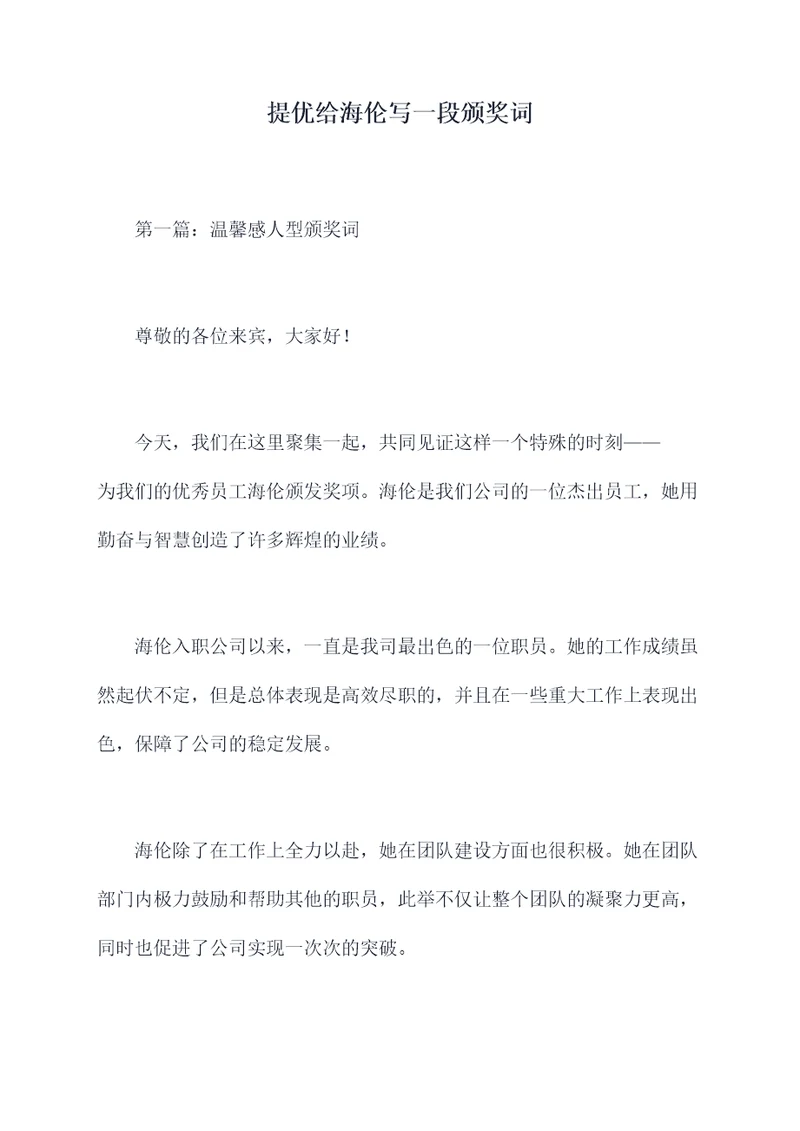 提优给海伦写一段颁奖词

第一篇：温馨感人型颁奖词

尊敬的各位来宾，大家好！

今天，我们在这里聚集一起，共同见证这样一个特殊的时刻——为我们的优秀员工海伦颁发奖项。海伦是我们公司的一位杰出员工，她用勤奋与智慧创造了许多辉煌的业绩。

海伦入职公司以来，一直是我司最出色的一位职员。她的工作成绩虽然起伏不定，但是总体表现是高效尽职的，并且在一些重大工作上表现出色，保障了公司的稳定发展。

海伦除了在工作上全力以赴，她在团队建设方面也很积极。她在团队部门内极力鼓励和帮助其他的职员，此举不仅让整个团队的凝聚力更高，同时也促进了公司实现一次次的突破。